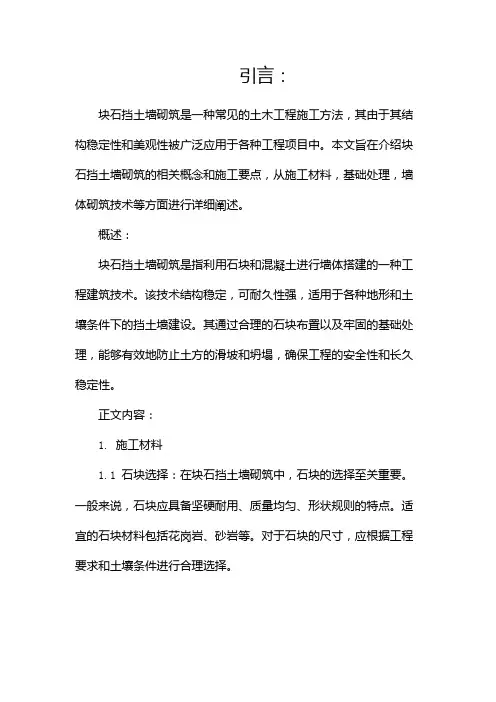 引言：

块石挡土墙砌筑是一种常见的土木工程施工方法，其由于其结构稳定性和美观性被广泛应用于各种工程项目中。本文旨在介绍块石挡土墙砌筑的相关概念和施工要点，从施工材料，基础处理，墙体砌筑技术等方面进行详细阐述。

概述：

块石挡土墙砌筑是指利用石块和混凝土进行墙体搭建的一种工程建筑技术。该技术结构稳定，可耐久性强，适用于各种地形和土壤条件下的挡土墙建设。其通过合理的石块布置以及牢固的基础处理，能够有效地防止土方的滑坡和坍塌，确保工程的安全性和长久稳定性。

正文内容：

1. 施工材料

1.1 石块选择：在块石挡土墙砌筑中，石块的选择至关重要。一般来说，石块应具备坚硬耐用、质量均匀、形状规则的特点。适宜的石块材料包括花岗岩、砂岩等。对于石块的尺寸，应根据工程要求和土壤条件进行合理选择。